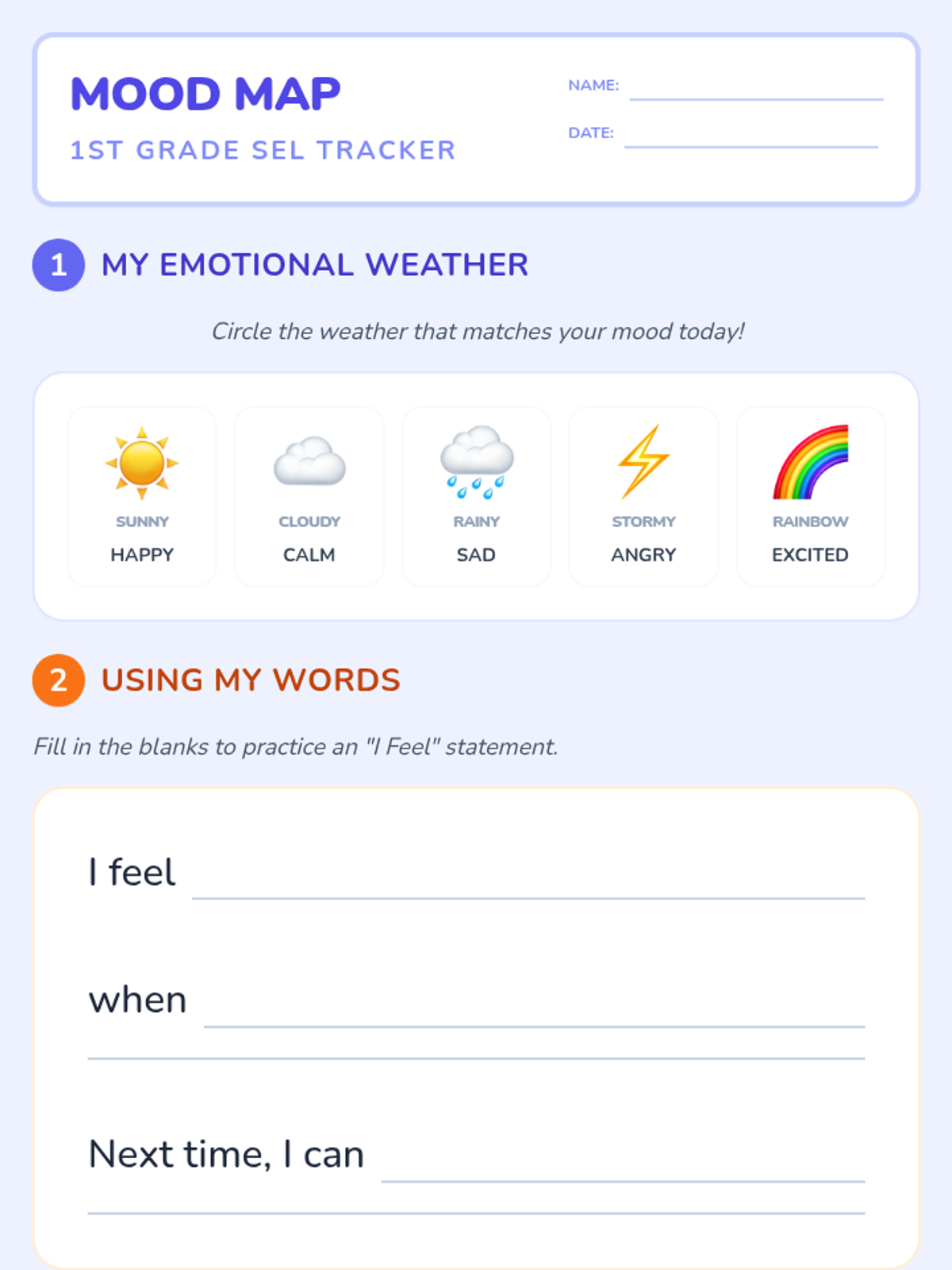 MOOD MAP

1ST GRADE SEL TRACKER

NAME: ____

DATE: ____

1 MY EMOTIONAL WEATHER

Circle the weather that matches your mood today!

SUNNY
HAPPY

CLOUDY
CALM

RAINY
SAD

STORMY
ANGRY

RAINBOW
EXCITED

2 USING MY WORDS

Fill in the blanks to practice an "I Feel" statement.

I feel ____

when ____

____

Next time, I can ____

____